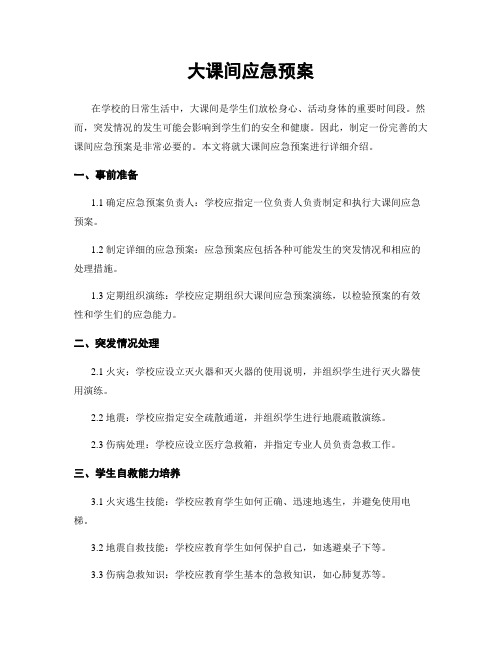 大课间应急预案

在学校的日常生活中，大课间是学生们放松身心、活动身体的重要时间段。然而，突发情况的发生可能会影响到学生们的安全和健康。因此，制定一份完善的大课间应急预案是非常必要的。本文将就大课间应急预案进行详细介绍。

一、事前准备

1.1 确定应急预案负责人：学校应指定一位负责人负责制定和执行大课间应急预案。

1.2 制定详细的应急预案：应急预案应包括各种可能发生的突发情况和相应的处理措施。

1.3 定期组织演练：学校应定期组织大课间应急预案演练，以检验预案的有效性和学生们的应急能力。

二、突发情况处理

2.1 火灾：学校应设立灭火器和灭火器的使用说明，并组织学生进行灭火器使用演练。

2.2 地震：学校应指定安全疏散通道，并组织学生进行地震疏散演练。

2.3 伤病处理：学校应设立医疗急救箱，并指定专业人员负责急救工作。

三、学生自救能力培养

3.1 火灾逃生技能：学校应教育学生如何正确、迅速地逃生，并避免使用电梯。

3.2 地震自救技能：学校应教育学生如何保护自己，如逃避桌子下等。

3.3 伤病急救知识：学校应教育学生基本的急救知识，如心肺复苏等。